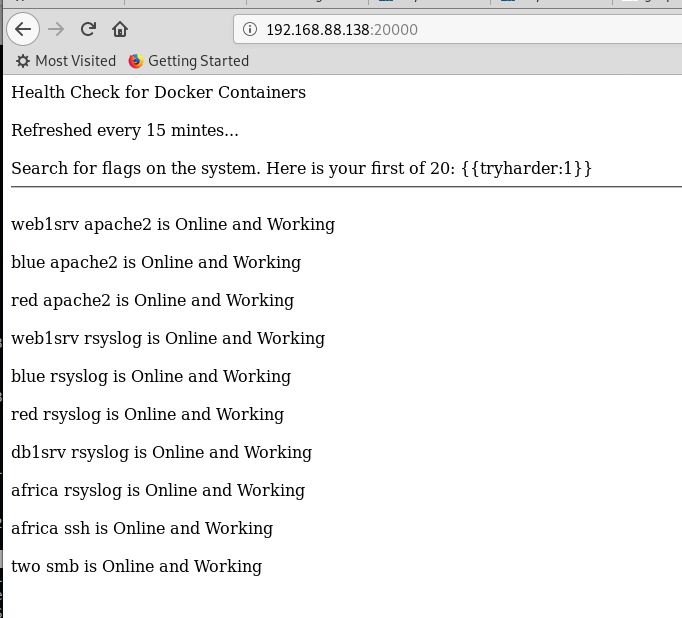 192.168.88.138:20000

Most Visited Getting Started

Health Check for Docker Containers

Refreshed every 15 mintes...

Search for flags on the system. Here is your first of 20: {{tryharder:1}}

web1srv apache2 is Online and Working

blue apache2 is Online and Working

red apache2 is Online and Working

web1srv rsyslog is Online and Working

blue rsyslog is Online and Working

red rsyslog is Online and Working

db1srv rsyslog is Online and Working

africa rsyslog is Online and Working

africa ssh is Online and Working

two smb is Online and Working